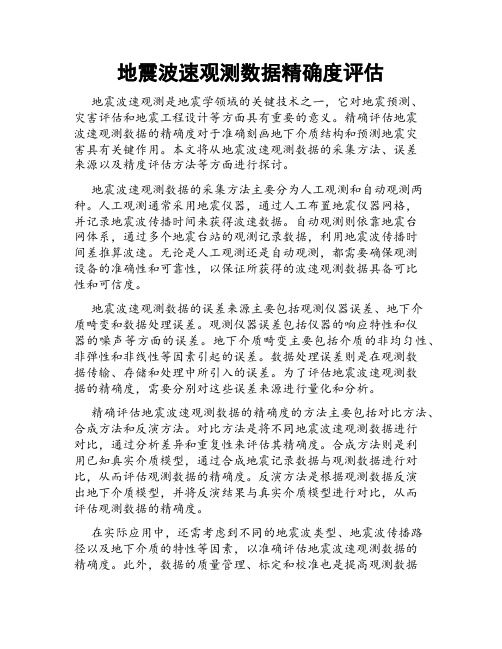 地震波速观测数据精确度评估

地震波速观测是地震学领域的关键技术之一，它对地震预测、灾害评估和地震工程设计等方面具有重要的意义。精确评估地震波速观测数据的精确度对于准确刻画地下介质结构和预测地震灾害具有关键作用。本文将从地震波速观测数据的采集方法、误差来源以及精度评估方法等方面进行探讨。

地震波速观测数据的采集方法主要分为人工观测和自动观测两种。人工观测通常采用地震仪器，通过人工布置地震仪器网格，并记录地震波传播时间来获得波速数据。自动观测则依靠地震台网体系，通过多个地震台站的观测记录数据，利用地震波传播时间差推算波速。无论是人工观测还是自动观测，都需要确保观测设备的准确性和可靠性，以保证所获得的波速观测数据具备可比性和可信度。

地震波速观测数据的误差来源主要包括观测仪器误差、地下介质畸变和数据处理误差。观测仪器误差包括仪器的响应特性和仪器的噪声等方面的误差。地下介质畸变主要包括介质的非均匀性、非弹性和非线性等因素引起的误差。数据处理误差则是在观测数据传输、存储和处理中所引入的误差。为了评估地震波速观测数据的精确度，需要分别对这些误差来源进行量化和分析。

精确评估地震波速观测数据的精确度的方法主要包括对比方法、合成方法和反演方法。对比方法是将不同地震波速观测数据进行对比，通过分析差异和重复性来评估其精确度。合成方法则是利用已知真实介质模型，通过合成地震记录数据与观测数据进行对比，从而评估观测数据的精确度。反演方法是根据观测数据反演出地下介质模型，并将反演结果与真实介质模型进行对比，从而评估观测数据的精确度。

在实际应用中，还需考虑到不同的地震波类型、地震波传播路径以及地下介质的特性等因素，以准确评估地震波速观测数据的精确度。此外，数据的质量管理、标定和校准也是提高观测数据